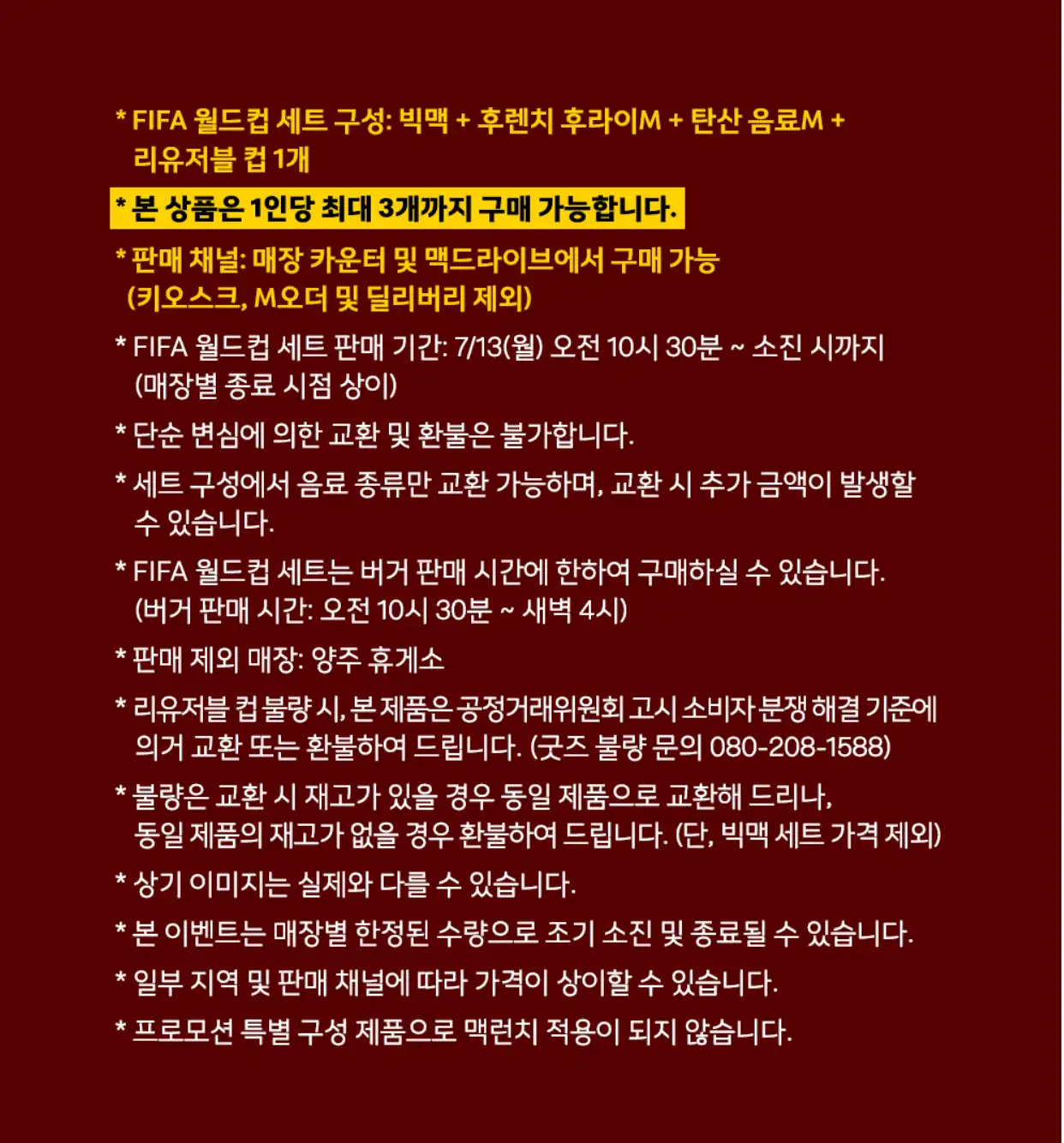 * FIFA 월드컵 세트 구성: 빅맥 + 후렌치 후라이M + 탄산 음료M + 리유저블 컵 1개

* 본 상품은 1인당 최대 3개까지 구매 가능합니다.

* 판매 채널: 매장 카운터 및 맥드라이브에서 구매 가능 (키오스크, M오더 및 딜리버리 제외)

* FIFA 월드컵 세트 판매 기간: 7/13(월) 오전 10시 30분 ~ 소진 시까지 (매장별 종료 시점 상이)

* 단순 변심에 의한 교환 및 환불은 불가합니다.

* 세트 구성에서 음료 종류만 교환 가능하며, 교환 시 추가 금액이 발생할 수 있습니다.

* FIFA 월드컵 세트는 버거 판매 시간에 한하여 구매하실 수 있습니다. (버거 판매 시간: 오전 10시 30분 ~ 새벽 4시)

* 판매 제외 매장: 양주 휴게소

* 리유저블 컵 불량 시, 본 제품은 공정거래위원회 고시 소비자 분쟁 해결 기준에 의거 교환 또는 환불하여 드립니다. (굿즈 불량 문의 080-208-1588)

* 불량은 교환 시 재고가 있을 경우 동일 제품으로 교환해 드리나, 동일 제품의 재고가 없을 경우 환불하여 드립니다. (단, 빅맥 세트 가격 제외)

* 상기 이미지는 실제와 다를 수 있습니다.

* 본 이벤트는 매장별 한정된 수량으로 조기 소진 및 종료될 수 있습니다.

* 일부 지역 및 판매 채널에 따라 가격이 상이할 수 있습니다.

* 프로모션 특별 구성 제품으로 맥런치 적용이 되지 않습니다.